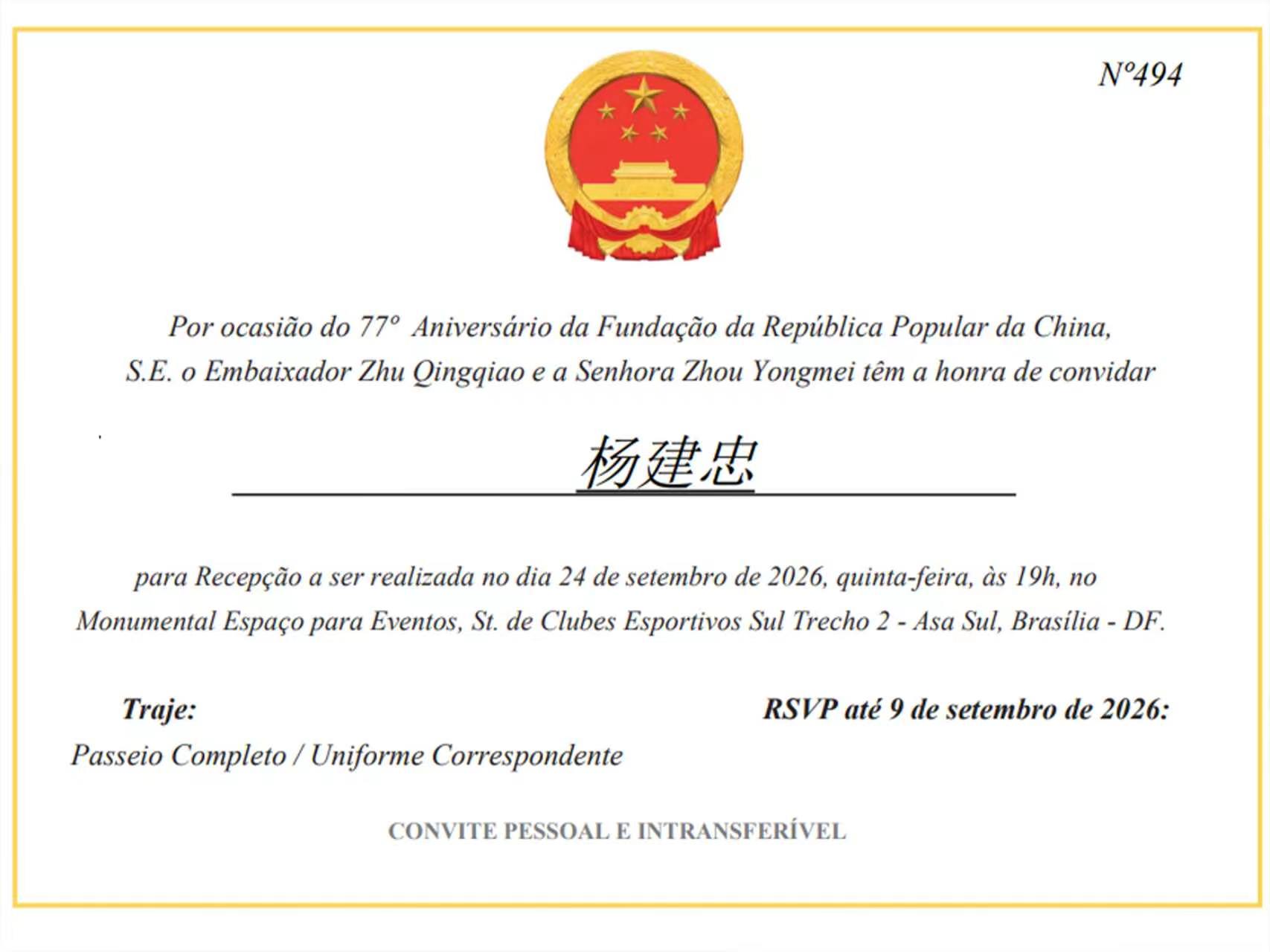 Nº494

Por ocasião do 77° Aniversário da Fundação da República Popular da China, S.E. o Embaixador Zhu Qingqiao e a Senhora Zhou Yongmei têm a honra de convidar

杨建忠

para Recepção a ser realizada no dia 24 de setembro de 2026, quinta-feira, às 19h, no Monumental Espaço para Eventos, St. de Clubes Esportivos Sul Trecho 2 - Asa Sul, Brasília - DF.

Traje:
Passeio Completo / Uniforme Correspondente

RSVP até 9 de setembro de 2026:

CONVITE PESSOAL E INTRANSFERÍVEL